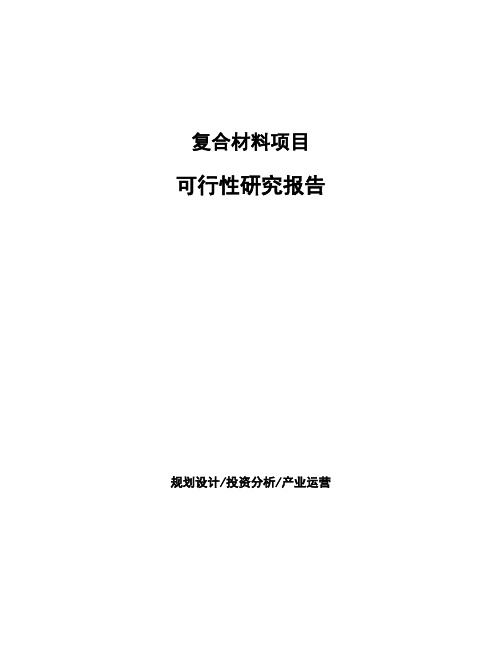 复合材料项目

可行性研究报告

规划设计/投资分析/产业运营